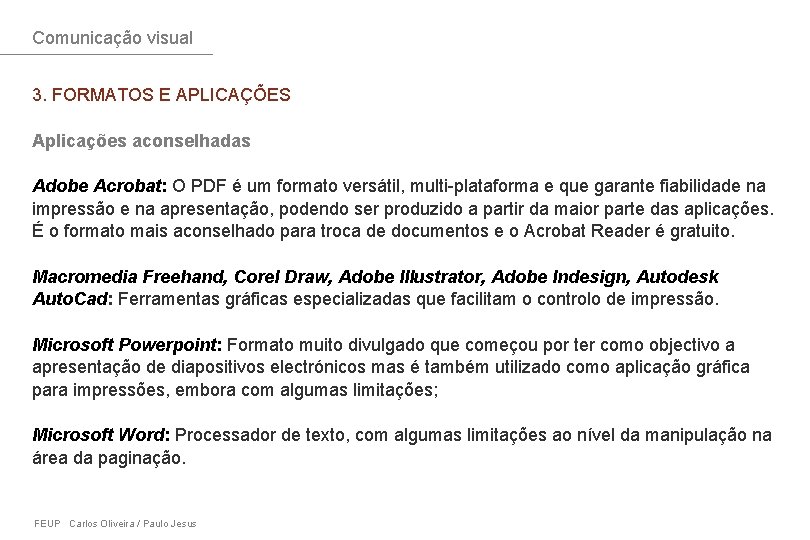 Comunicação visual

3. FORMATOS E APLICAÇÕES

Aplicações aconselhadas

Adobe Acrobat: O PDF é um formato versátil, multi-plataforma e que garante fiabilidade na impressão e na apresentação, podendo ser produzido a partir da maior parte das aplicações. É o formato mais aconselhado para troca de documentos e o Acrobat Reader é gratuito.

Macromedia Freehand, Corel Draw, Adobe Illustrator, Adobe Indesign, Autodesk AutoCad: Ferramentas gráficas especializadas que facilitam o controlo de impressão.

Microsoft Powerpoint: Formato muito divulgado que começou por ter como objectivo a apresentação de diapositivos electrónicos mas é também utilizado como aplicação gráfica para impressões, embora com algumas limitações;

Microsoft Word: Processador de texto, com algumas limitações ao nível da manipulação na área da paginação.

FEUP Carlos Oliveira / Paulo Jesus